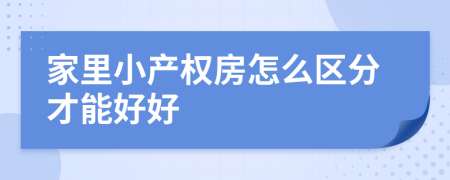 家里小产权房怎么区分才能好好